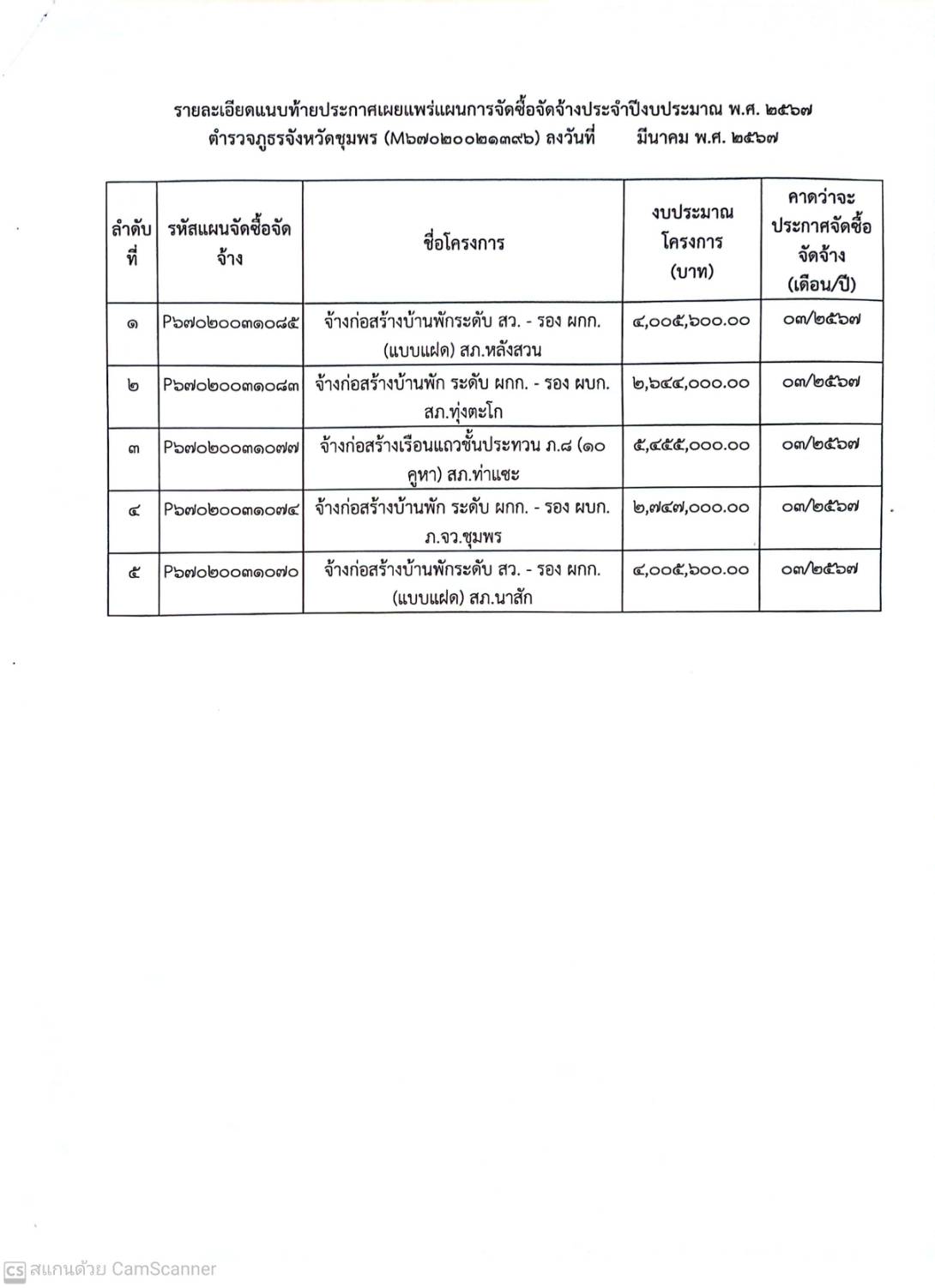 รายละเอียดแนบท้ายประกาศเผยแพร่แผนการจัดซื้อจัดจ้างประจำปีงบประมาณ พ.ศ. ๒๕๖๗ ตำรวจภูธรจังหวัดชุมพร (M๖๗๐๒๐๐๒๑๓๙๖) ลงวันที่ มีนาคม พ.ศ. ๒๕๖๗

| ลำดับที่ | รหัสแผนจัดซื้อจัดจ้าง | ชื่อโครงการ | งบประมาณโครงการ (บาท) | คาดว่าจะประกาศจัดซื้อจัดจ้าง (เดือน/ปี) |
|---|---|---|---|---|
| ๑ | P๖๗๐๒๐๐๓๑๐๘๕ | จ้างก่อสร้างบ้านพักระดับ สว. - รอง ผกก. (แบบแฝด) สภ.หลังสวน | ๔,๐๐๕,๖๐๐.๐๐ | ๐๓/๒๕๖๗ |
| ๒ | P๖๗๐๒๐๐๓๑๐๘๓ | จ้างก่อสร้างบ้านพัก ระดับ ผกก. - รอง ผบก. สภ.ทุ่งตะโก | ๒,๖๔๔,๐๐๐.๐๐ | ๐๓/๒๕๖๗ |
| ๓ | P๖๗๐๒๐๐๓๑๐๗๗ | จ้างก่อสร้างเรือนแถวชั้นประทวน ภ.๘ (๑๐ คูหา) สภ.ท่าแซะ | ๕,๔๕๕,๐๐๐.๐๐ | ๐๓/๒๕๖๗ |
| ๔ | P๖๗๐๒๐๐๓๑๐๗๔ | จ้างก่อสร้างบ้านพัก ระดับ ผกก. - รอง ผบก. ภ.จว.ชุมพร | ๒,๗๔๗,๐๐๐.๐๐ | ๐๓/๒๕๖๗ |
| ๕ | P๖๗๐๒๐๐๓๑๐๗๐ | จ้างก่อสร้างบ้านพักระดับ สว. - รอง ผกก. (แบบแฝด) สภ.นาสัก | ๔,๐๐๕,๖๐๐.๐๐ | ๐๓/๒๕๖๗ |

CS สแกนด้วย CamScanner